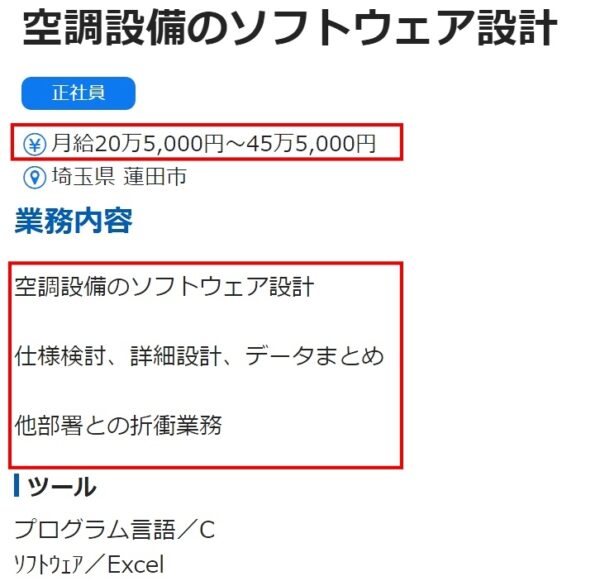 空調設備のソフトウェア設計

正社員

月給20万5,000円～45万5,000円

埼玉県 蓮田市

業務内容

空調設備のソフトウェア設計

仕様検討、詳細設計、データまとめ

他部署との折衝業務

ツール

プログラム言語／C

ｿﾌﾄｳｪｱ／Excel